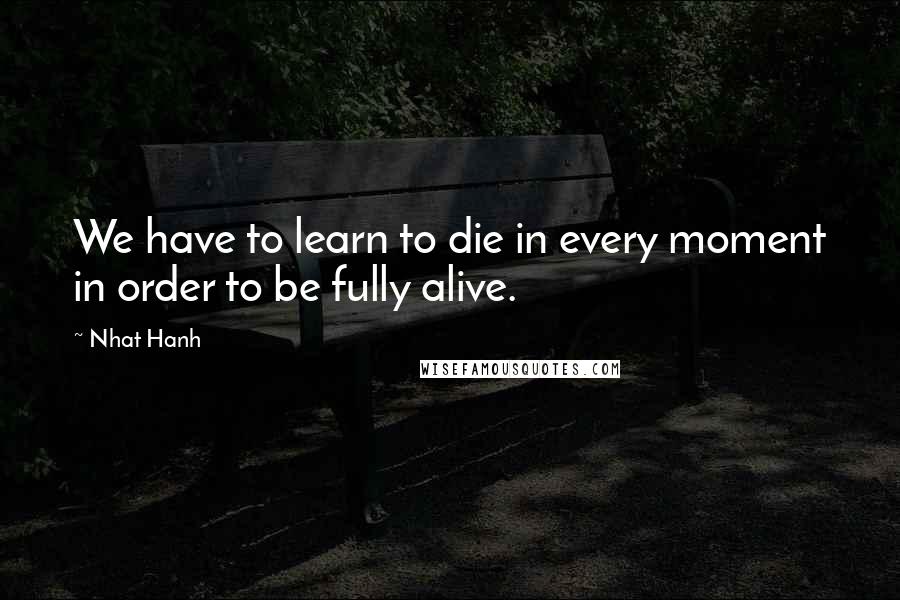 We have to learn to die in every moment in order to be fully alive.

~ Nhat Hanh

WISEFAMOUSQUOTES.COM